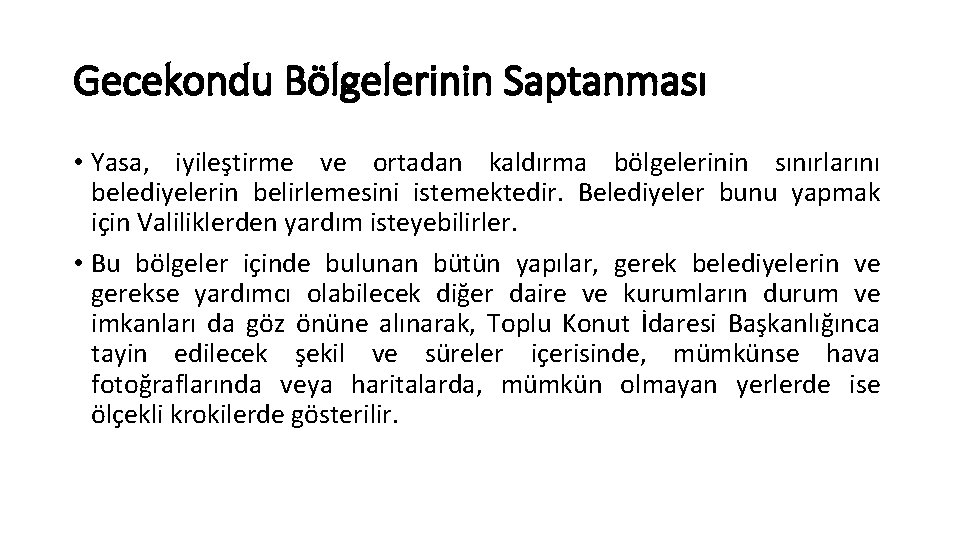 Gecekondu Bölgelerinin Saptanması

• Yasa, iyileştirme ve ortadan kaldırma bölgelerinin sınırlarını belediyelerin belirlemesini istemektedir. Belediyeler bunu yapmak için Valiliklerden yardım isteyebilirler.

• Bu bölgeler içinde bulunan bütün yapılar, gerek belediyelerin ve gerekse yardımcı olabilecek diğer daire ve kurumların durum ve imkanları da göz önüne alınarak, Toplu Konut İdaresi Başkanlığınca tayin edilecek şekil ve süreler içerisinde, mümkünse hava fotoğraflarında veya haritalarda, mümkün olmayan yerlerde ise ölçekli krokilerde gösterilir.